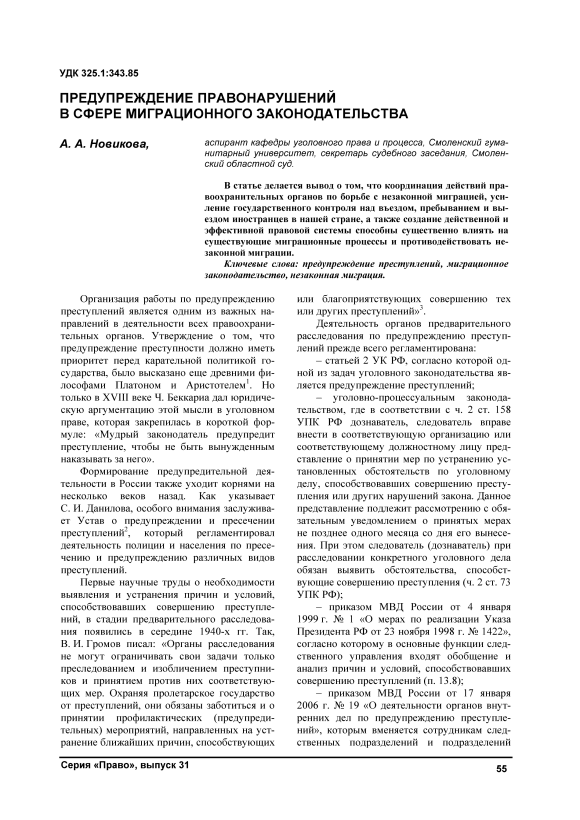 УДК 325.1:343.85

ПРЕДУПРЕЖДЕНИЕ ПРАВОНАРУШЕНИЙ В СФЕРЕ МИГРАЦИОННОГО ЗАКОНОДАТЕЛЬСТВА

А. А. Новикова,

аспирант кафедры уголовного права и процесса, Смоленский гуманитарный университет, секретарь судебного заседания, Смоленский областной суд.

В статье делается вывод о том, что координация действий правоохранительных органов по борьбе с незаконной миграцией, усиление государственного контроля над въездом, пребыванием и выездом иностранцев в нашей стране, а также создание действенной и эффективной правовой системы способны существенно влиять на существующие миграционные процессы и противодействовать незаконной миграции.

Ключевые слова: предупреждение преступлений, миграционное законодательство, незаконная миграция.

Организация работы по предупреждению преступлений является одним из важных направлений в деятельности всех правоохранительных органов. Утверждение о том, что предупреждение преступности должно иметь приоритет перед карательной политикой государства, было высказано еще древними философами Платоном и Аристотелем$^1$. Но только в XVIII веке Ч. Беккариа дал юридическую аргументацию этой мысли в уголовном праве, которая закрепилась в короткой формуле: «Мудрый законодатель предупредит преступление, чтобы не быть вынужденным наказывать за него».

Формирование предупредительной деятельности в России также уходит корнями на несколько веков назад. Как указывает С. И. Данилова, особого внимания заслуживает Устав о предупреждении и пресечении преступлений$^2$, который регламентировал деятельность полиции и населения по пресечению и предупреждению различных видов преступлений.

Первые научные труды о необходимости выявления и устранения причин и условий, способствовавших совершению преступлений, в стадии предварительного расследования появились в середине 1940-х гг. Так, В. И. Громов писал: «Органы расследования не могут ограничивать свои задачи только преследованием и изобличением преступников и принятием против них соответствующих мер. Охраняя пролетарское государство от преступлений, они обязаны заботиться и о принятии профилактических (предупредительных) мероприятий, направленных на устранение ближайших причин, способствующих или благоприятствующих совершению тех или других преступлений»$^3$.

Деятельность органов предварительного расследования по предупреждению преступлений прежде всего регламентирована:

– статьей 2 УК РФ, согласно которой одной из задач уголовного законодательства является предупреждение преступлений;

– уголовно-процессуальным законодательством, где в соответствии с ч. 2 ст. 158 УПК РФ дознаватель, следователь вправе внести в соответствующую организацию или соответствующему должностному лицу представление о принятии мер по устранению установленных обстоятельств по уголовному делу, способствовавших совершению преступления или других нарушений закона. Данное представление подлежит рассмотрению с обязательным уведомлением о принятых мерах не позднее одного месяца со дня его вынесения. При этом следователь (дознаватель) при расследовании конкретного уголовного дела обязан выявить обстоятельства, способствующие совершению преступления (ч. 2 ст. 73 УПК РФ);

– приказом МВД России от 4 января 1999 г. № 1 «О мерах по реализации Указа Президента РФ от 23 ноября 1998 г. № 1422», согласно которому в основные функции следственного управления входят обобщение и анализ причин и условий, способствовавших совершению преступлений (п. 13.8);

– приказом МВД России от 17 января 2006 г. № 19 «О деятельности органов внутренних дел по предупреждению преступлений», которым вменяется сотрудникам следственных подразделений и подразделений

Серия «Право», выпуск 31

55